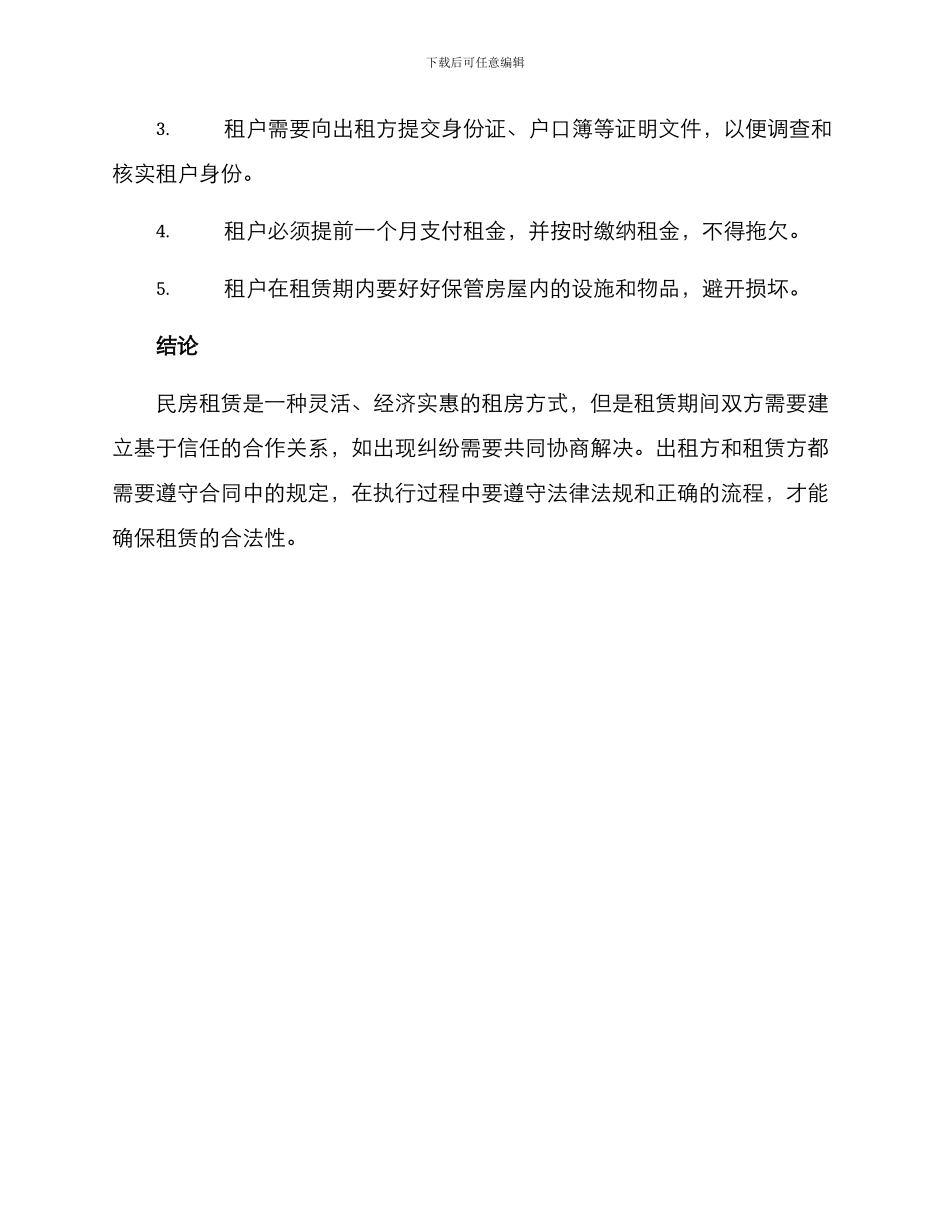 下载后可任意编辑

3. 租户需要向出租方提交身份证、户口簿等证明文件，以便调查和核实租户身份。

4. 租户必须提前一个月支付租金，并按时缴纳租金，不得拖欠。

5. 租户在租赁期内要好好保管房屋内的设施和物品，避开损坏。

结论

民房租赁是一种灵活、经济实惠的租房方式，但是租赁期间双方需要建立基于信任的合作关系，如出现纠纷需要共同协商解决。出租方和租赁方都需要遵守合同中的规定，在执行过程中要遵守法律法规和正确的流程，才能确保租赁的合法性。